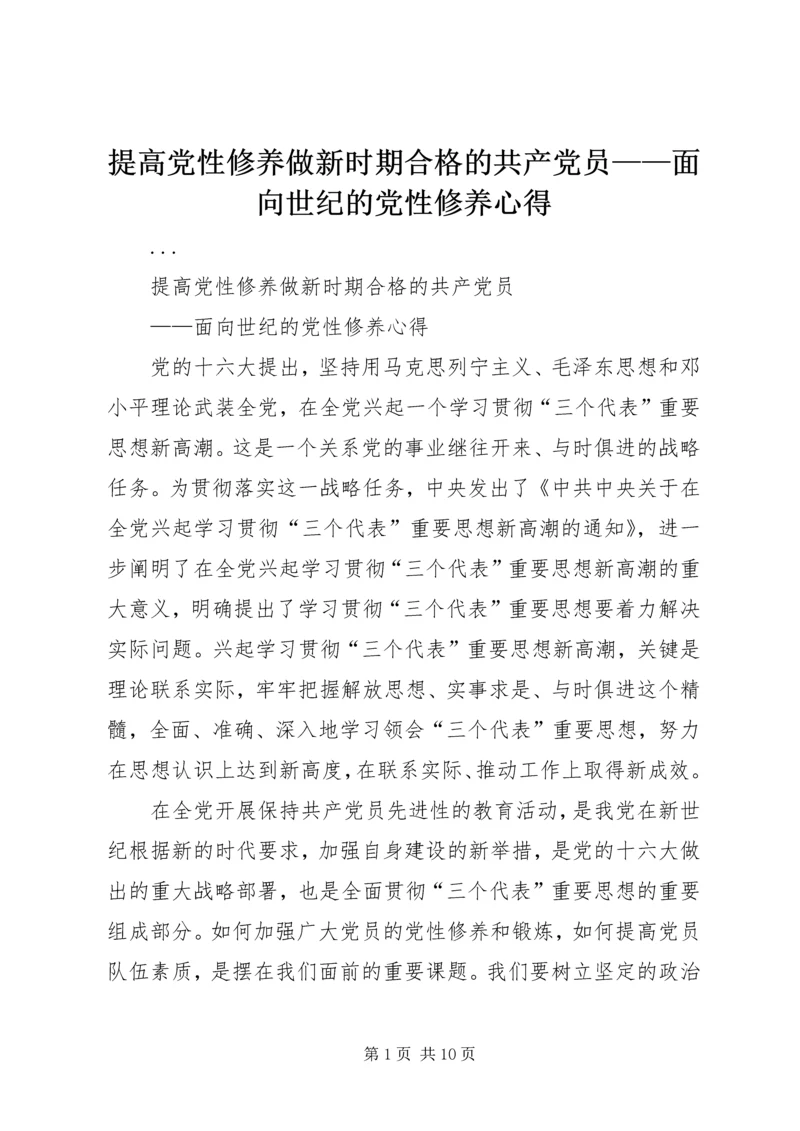 提高党性修养做新时期合格的共产党员——面向世纪的党性修养心得

...

提高党性修养做新时期合格的共产党员

——面向世纪的党性修养心得

党的十六大提出，坚持用马克思列宁主义、毛泽东思想和邓小平理论武装全党，在全党兴起一个学习贯彻“三个代表”重要思想新高潮。这是一个关系党的事业继往开来、与时俱进的战略任务。为贯彻落实这一战略任务，中央发出了《中共中央关于在全党兴起学习贯彻“三个代表”重要思想新高潮的通知》，进一步阐明了在全党兴起学习贯彻“三个代表”重要思想新高潮的重大意义，明确提出了学习贯彻“三个代表”重要思想要着力解决实际问题。兴起学习贯彻“三个代表”重要思想新高潮，关键是理论联系实际，牢牢把握解放思想、实事求是、与时俱进这个精髓，全面、准确、深入地学习领会“三个代表”重要思想，努力在思想认识上达到新高度，在联系实际、推动工作上取得新成效。

在全党开展保持共产党员先进性的教育活动，是我党在新世纪根据新的时代要求，加强自身建设的新举措，是党的十六大做出的重大战略部署，也是全面贯彻“三个代表”重要思想的重要组成部分。如何加强广大党员的党性修养和锻炼，如何提高党员队伍素质，是摆在我们面前的重要课题。我们要树立坚定的政治

第 1 页 共 10 页